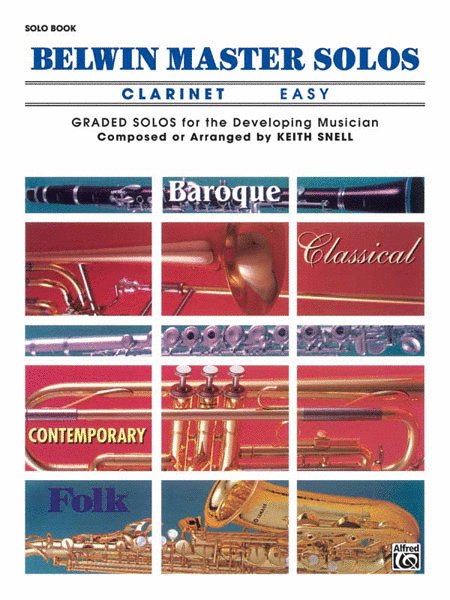 SOLO BOOK

BELWIN MASTER SOLOS

CLARINET EASY

GRADED SOLOS for the Developing Musician
Composed or Arranged by KEITH SNELL

Baroque

Classical

CONTEMPORARY

Folk

Alfred